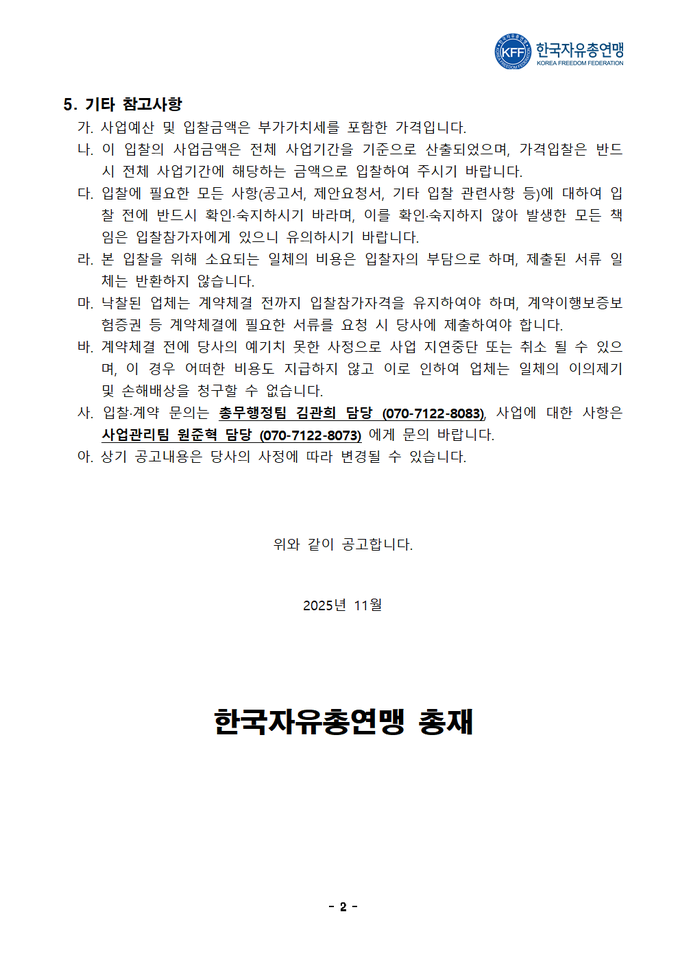 KFF 한국자유총연맹
KOREA FREEDOM FEDERATION

5. 기타 참고사항

가. 사업예산 및 입찰금액은 부가가치세를 포함한 가격입니다.

나. 이 입찰의 사업금액은 전체 사업기간을 기준으로 산출되었으며, 가격입찰은 반드시 전체 사업기간에 해당하는 금액으로 입찰하여 주시기 바랍니다.

다. 입찰에 필요한 모든 사항(공고서, 제안요청서, 기타 입찰 관련사항 등)에 대하여 입찰 전에 반드시 확인·숙지하시기 바라며, 이를 확인·숙지하지 않아 발생한 모든 책임은 입찰참가자에게 있으니 유의하시기 바랍니다.

라. 본 입찰을 위해 소요되는 일체의 비용은 입찰자의 부담으로 하며, 제출된 서류 일체는 반환하지 않습니다.

마. 낙찰된 업체는 계약체결 전까지 입찰참가자격을 유지하여야 하며, 계약이행보증보험증권 등 계약체결에 필요한 서류를 요청 시 당사에 제출하여야 합니다.

바. 계약체결 전에 당사의 예기치 못한 사정으로 사업 지연중단 또는 취소 될 수 있으며, 이 경우 어떠한 비용도 지급하지 않고 이로 인하여 업체는 일체의 이의제기 및 손해배상을 청구할 수 없습니다.

사. 입찰·계약 문의는 총무행정팀 김관희 담당 (070-7122-8083), 사업에 대한 사항은 사업관리팀 원준혁 담당 (070-7122-8073) 에게 문의 바랍니다.

아. 상기 공고내용은 당사의 사정에 따라 변경될 수 있습니다.

위와 같이 공고합니다.

2025년 11월

한국자유총연맹 총재

- 2 -